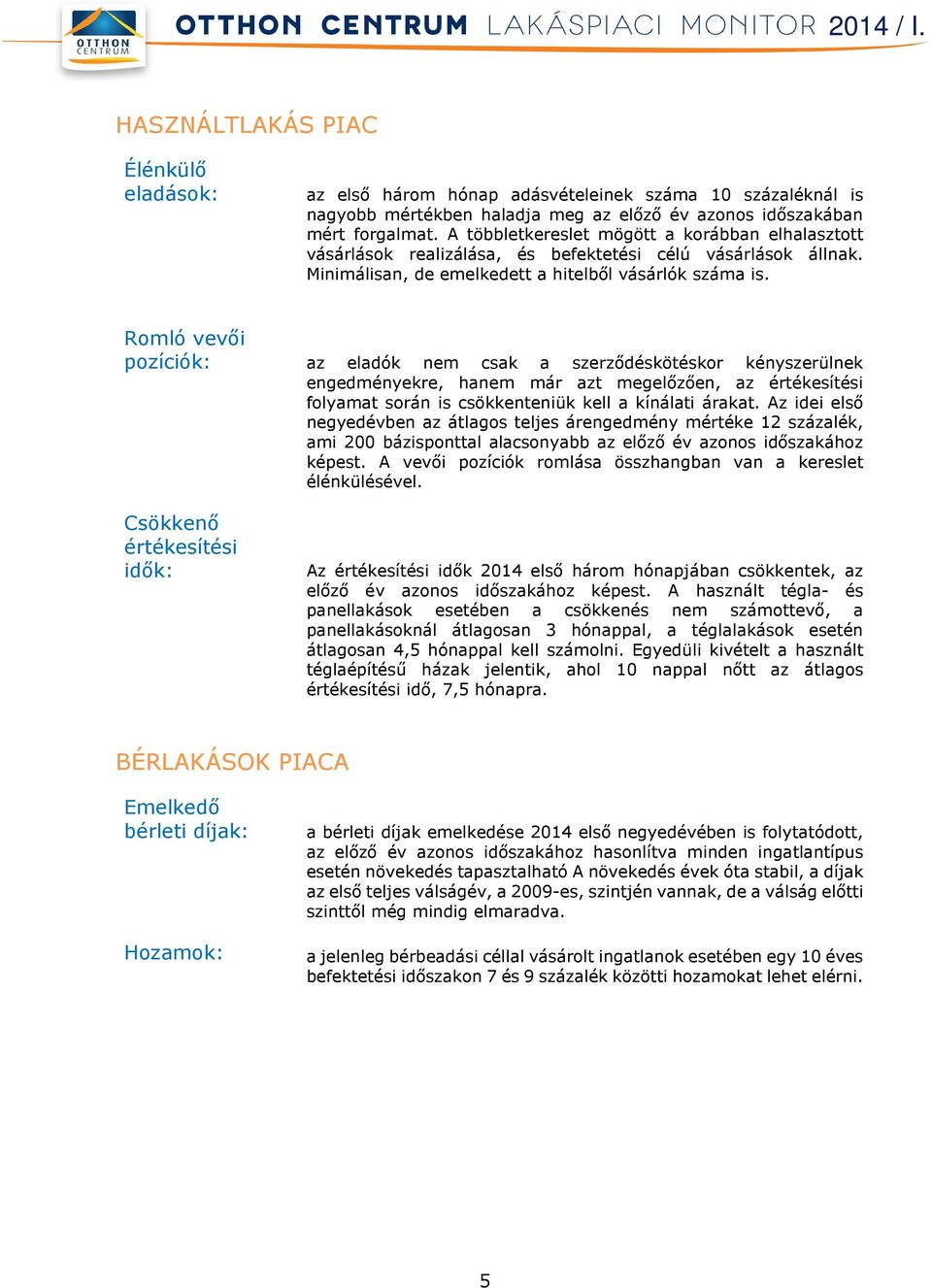 OTTHON CENTRUM

OTTHON CENTRUM LAKÁSPIACI MONITOR 2014 / I.

HASZNÁLTLAKÁS PIAC

Élénkülő eladások:

az első három hónap adásvételeinek száma 10 százaléknál is nagyobb mértékben haladja meg az előző év azonos időszakában mért forgalmat. A többletkereslet mögött a korábban elhalasztott vásárlások realizálása, és befektetési célú vásárlások állnak. Minimálisan, de emelkedett a hitelből vásárlók száma is.

Romló vevői pozíciók:

az eladók nem csak a szerződéskötéskor kényszerülnek engedményekre, hanem már azt megelőzően, az értékesítési folyamat során is csökkenteniük kell a kínálati árakat. Az idei első negyedévben az átlagos teljes árengedmény mértéke 12 százalék, ami 200 bázisponttal alacsonyabb az előző év azonos időszakához képest. A vevői pozíciók romlása összhangban van a kereslet élénkülésével.

Csökkenő értékesítési idők:

Az értékesítési idők 2014 első három hónapjában csökkentek, az előző év azonos időszakához képest. A használt tégla- és panellakások esetében a csökkenés nem számottevő, a panellakásoknál átlagosan 3 hónappal, a téglalakások esetén átlagosan 4,5 hónappal kell számolni. Egyedüli kivételt a használt téglaépítésű házak jelentik, ahol 10 nappal nőtt az átlagos értékesítési idő, 7,5 hónapra.

BÉRLAKÁSOK PIACA

Emelkedő bérleti díjak:

a bérleti díjak emelkedése 2014 első negyedévében is folytatódott, az előző év azonos időszakához hasonlítva minden ingatlantípus esetén növekedés tapasztalható A növekedés évek óta stabil, a díjak az első teljes válságév, a 2009-es, szintjén vannak, de a válság előtti szinttől még mindig elmaradva.

Hozamok:

a jelenleg bérbeadási céllal vásárolt ingatlanok esetében egy 10 éves befektetési időszakon 7 és 9 százalék közötti hozamokat lehet elérni.

5